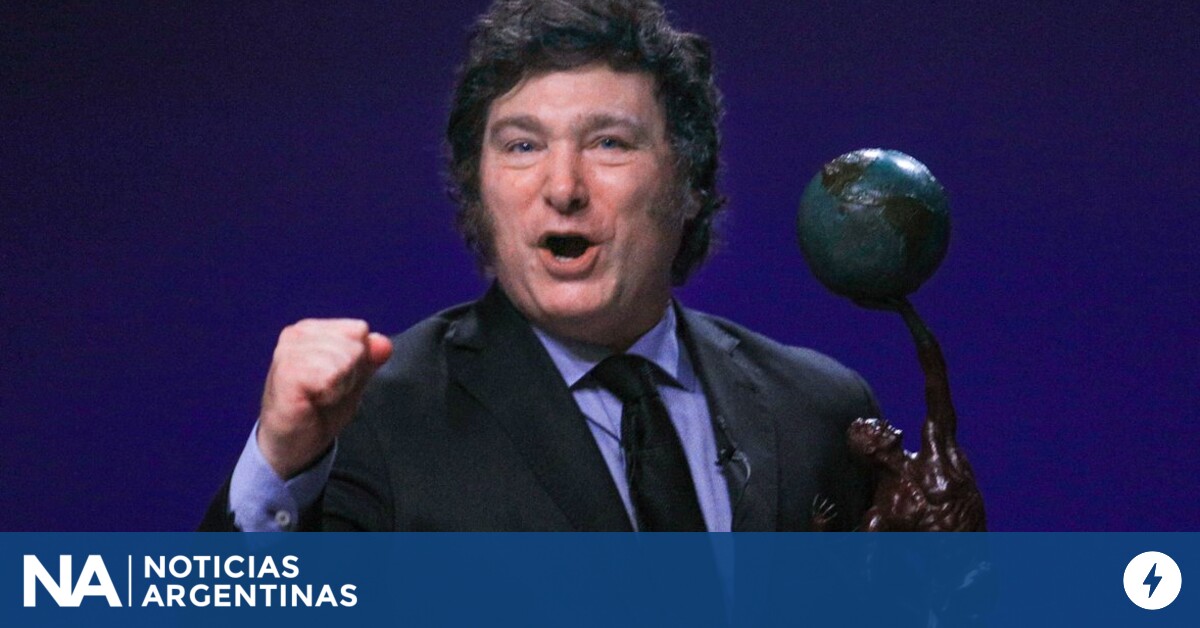 NA NOTICIAS ARGENTINAS